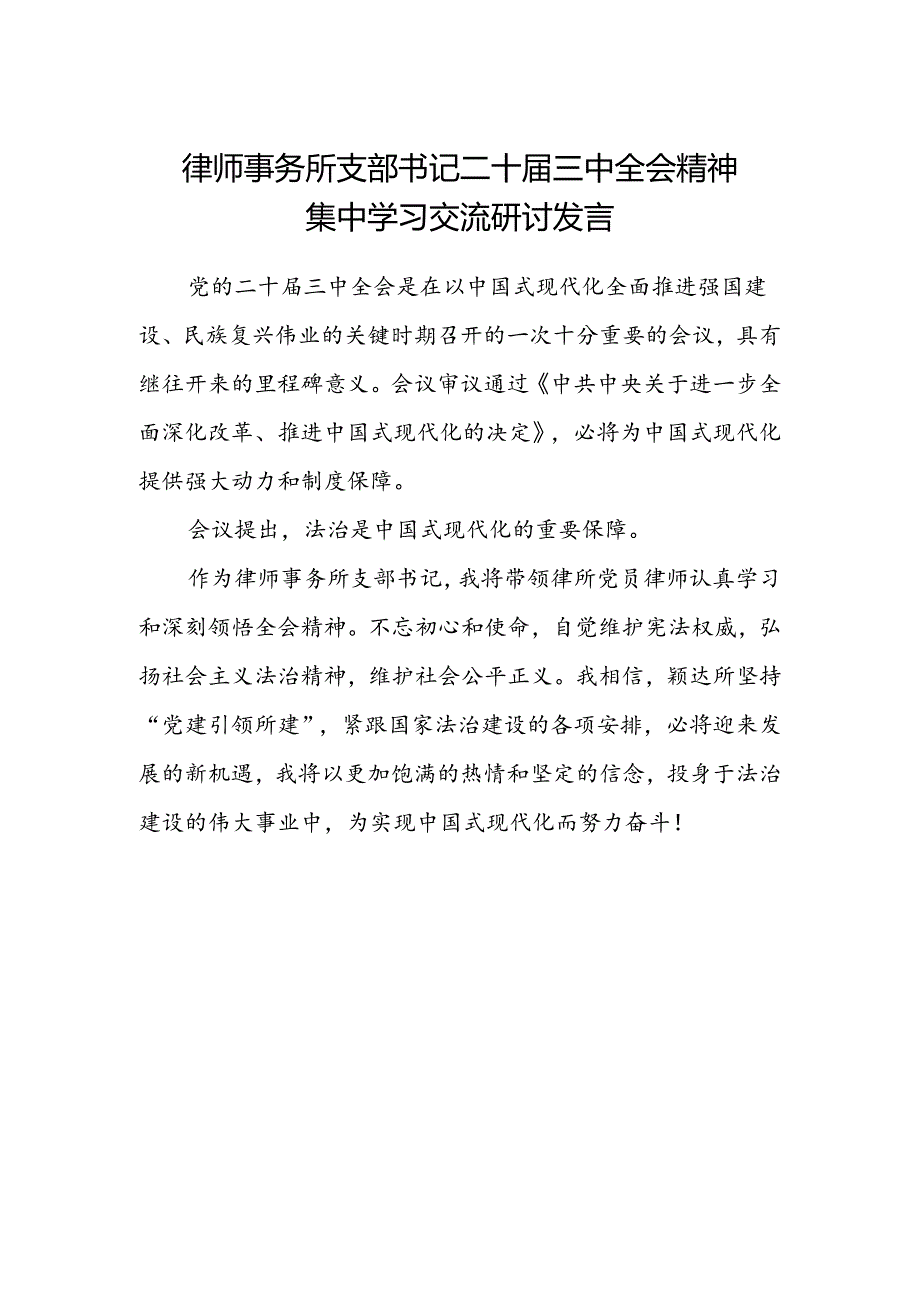 律师事务所支部书记二十届三中全会精神集中学习交流研讨发言

党的二十届三中全会是在以中国式现代化全面推进强国建设、民族复兴伟业的关键时期召开的一次十分重要的会议，具有继往开来的里程碑意义。会议审议通过《中共中央关于进一步全面深化改革、推进中国式现代化的决定》，必将为中国式现代化提供强大动力和制度保障。

会议提出，法治是中国式现代化的重要保障。

作为律师事务所支部书记，我将带领律所党员律师认真学习和深刻领悟全会精神。不忘初心和使命，自觉维护宪法权威，弘扬社会主义法治精神，维护社会公平正义。我相信，颖达所坚持“党建引领所建”，紧跟国家法治建设的各项安排，必将迎来发展的新机遇，我将以更加饱满的热情和坚定的信念，投身于法治建设的伟大事业中，为实现中国式现代化而努力奋斗！